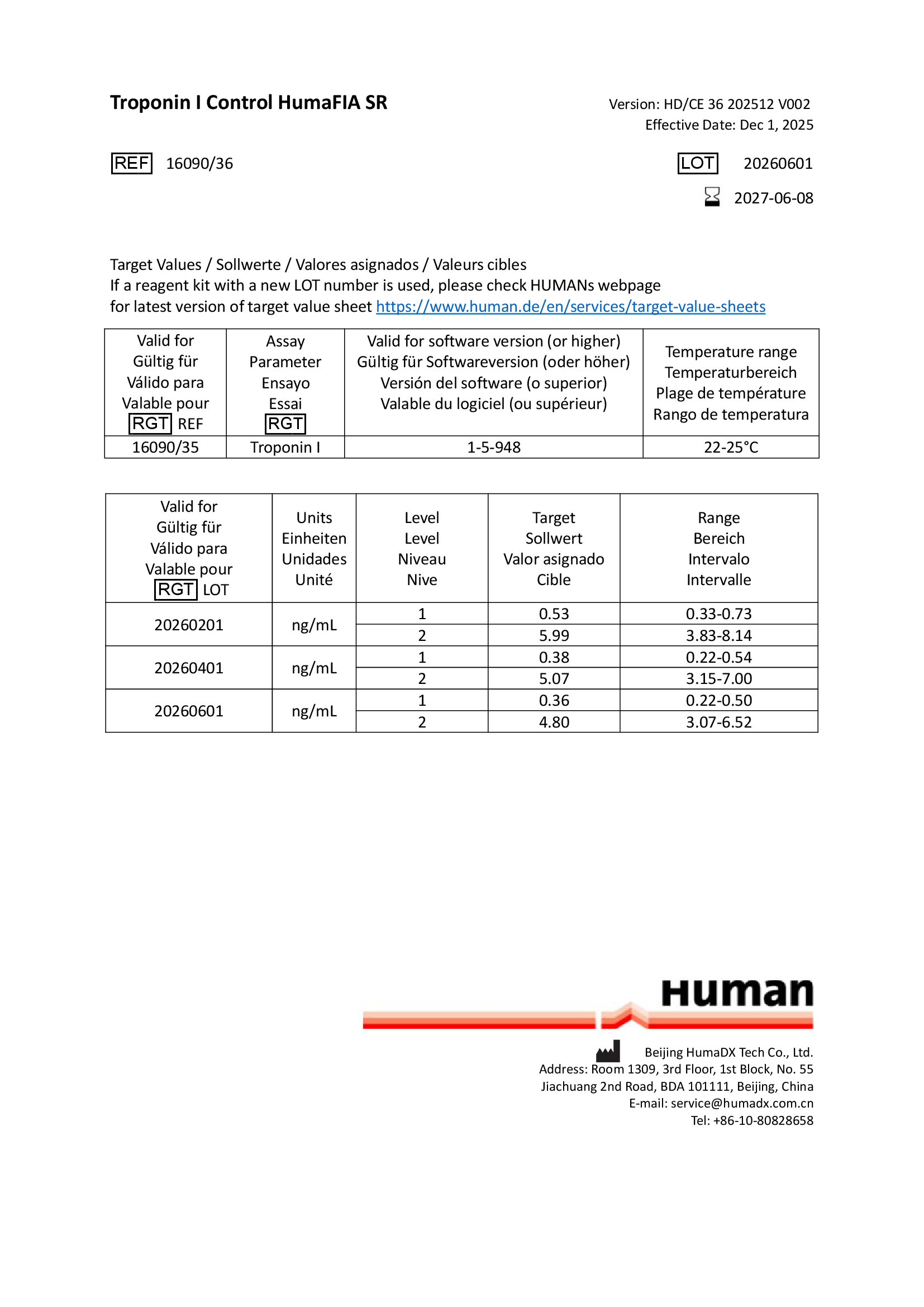 Troponin I Control HumaFIA SR

Version: HD/CE 36 202512 V002
Effective Date: Dec 1, 2025

REF 16090/36

LOT 20260601

2027-06-08

Target Values / Sollwerte / Valores asignados / Valeurs cibles
If a reagent kit with a new LOT number is used, please check HUMANs webpage for latest version of target value sheet https://www.human.de/en/services/target-value-sheets

| Valid for Gültig für Válido para Valable pour RGT REF | Assay Parameter Ensayo Essai RGT | Valid for software version (or higher) Gültig für Softwareversion (oder höher) Versión del software (o superior) Valable du logiciel (ou supérieur) | Temperature range Temperaturbereich Plage de température Rango de temperatura |
|---|---|---|---|
| 16090/35 | Troponin I | 1-5-948 | 22-25°C |

| Valid for Gültig für Válido para Valable pour RGT LOT | Units Einheiten Unidades Unité | Level Level Niveau Nive | Target Sollwert Valor asignado Cible | Range Bereich Intervalo Intervalle |
|---|---|---|---|---|
| 20260201 | ng/mL | 1 | 0.53 | 0.33-0.73 |
| | | 2 | 5.99 | 3.83-8.14 |
| 20260401 | ng/mL | 1 | 0.38 | 0.22-0.54 |
| | | 2 | 5.07 | 3.15-7.00 |
| 20260601 | ng/mL | 1 | 0.36 | 0.22-0.50 |
| | | 2 | 4.80 | 3.07-6.52 |

Human

Beijing HumaDX Tech Co., Ltd.
Address: Room 1309, 3rd Floor, 1st Block, No. 55 Jiachuang 2nd Road, BDA 101111, Beijing, China
E-mail: service@humadx.com.cn
Tel: +86-10-80828658